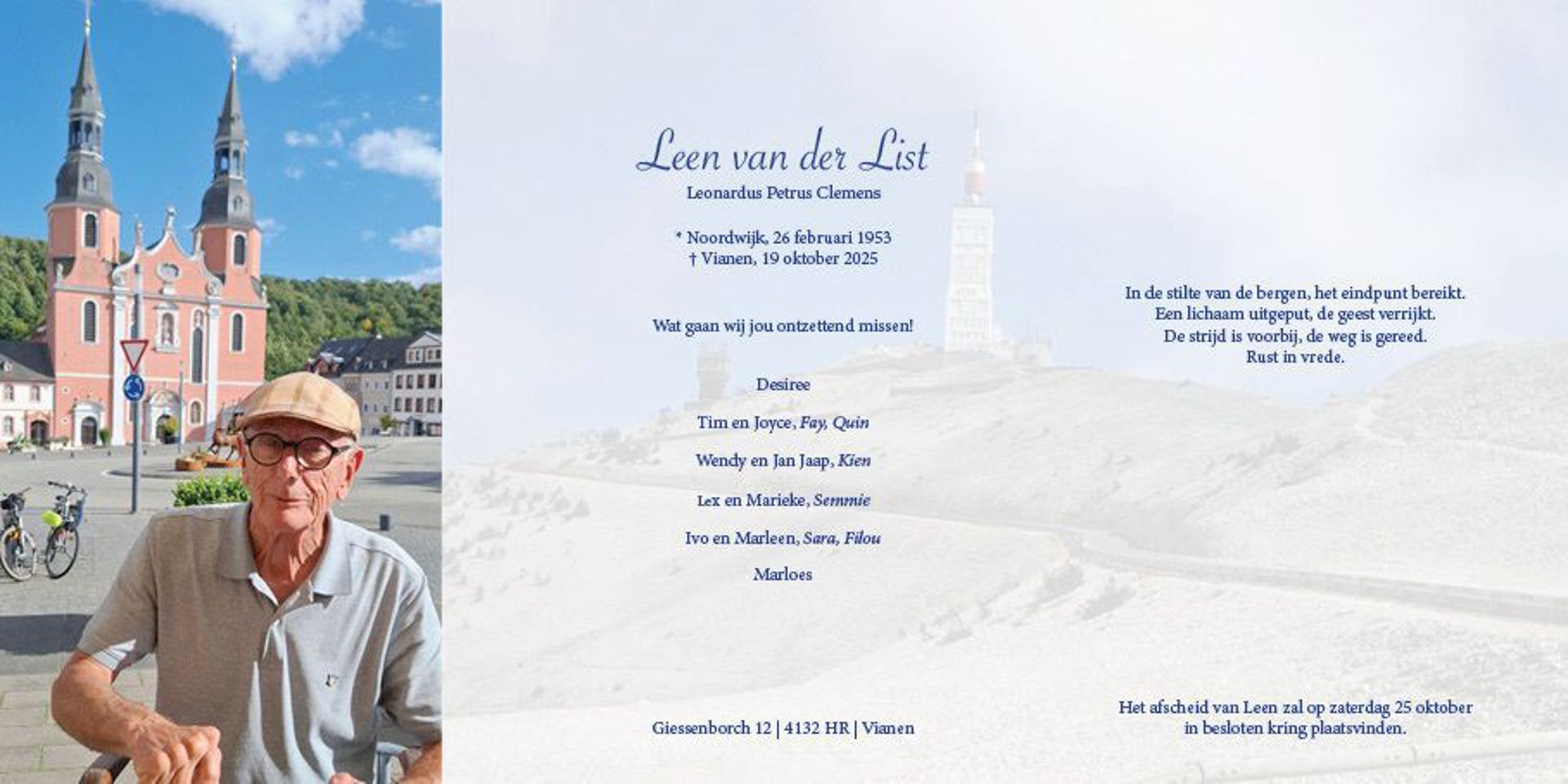 Leen van der List
Leonardus Petrus Clemens

* Noordwijk, 26 februari 1953
† Vianen, 19 oktober 2025

Wat gaan wij jou ontzettend missen!

Desiree

Tim en Joyce, Fay, Quin

Wendy en Jan Jaap, Kien

Lex en Marieke, Semmie

Ivo en Marleen, Sara, Filou

Marloes

Giessenborch 12 | 4132 HR | Vianen

In de stilte van de bergen, het eindpunt bereikt.
Een lichaam uitgeput, de geest verrijkt.
De strijd is voorbij, de weg is gereed.
Rust in vrede.

Het afscheid van Leen zal op zaterdag 25 oktober in besloten kring plaatsvinden.